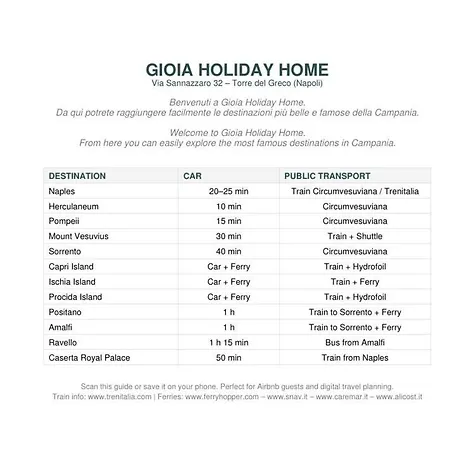 GIOIA HOLIDAY HOME
Via Sannazzaro 32 – Torre del Greco (Napoli)

Benvenuti a Gioia Holiday Home.
Da qui potrete raggiungere facilmente le destinazioni più belle e famose della Campania.

Welcome to Gioia Holiday Home.
From here you can easily explore the most famous destinations in Campania.

| DESTINATION | CAR | PUBLIC TRANSPORT |
|---|---|---|
| Naples | 20–25 min | Train Circumvesuviana / Trenitalia |
| Herculaneum | 10 min | Circumvesuviana |
| Pompeii | 15 min | Circumvesuviana |
| Mount Vesuvius | 30 min | Train + Shuttle |
| Sorrento | 40 min | Circumvesuviana |
| Capri Island | Car + Ferry | Train + Hydrofoil |
| Ischia Island | Car + Ferry | Train + Ferry |
| Procida Island | Car + Ferry | Train + Hydrofoil |
| Positano | 1 h | Train to Sorrento + Ferry |
| Amalfi | 1 h | Train to Sorrento + Ferry |
| Ravello | 1 h 15 min | Bus from Amalfi |
| Caserta Royal Palace | 50 min | Train from Naples |

Scan this guide or save it on your phone. Perfect for Airbnb guests and digital travel planning.
Train info: www.trenitalia.com | Ferries: www.ferryhopper.com – www.snav.it – www.caremar.it – www.alicost.it